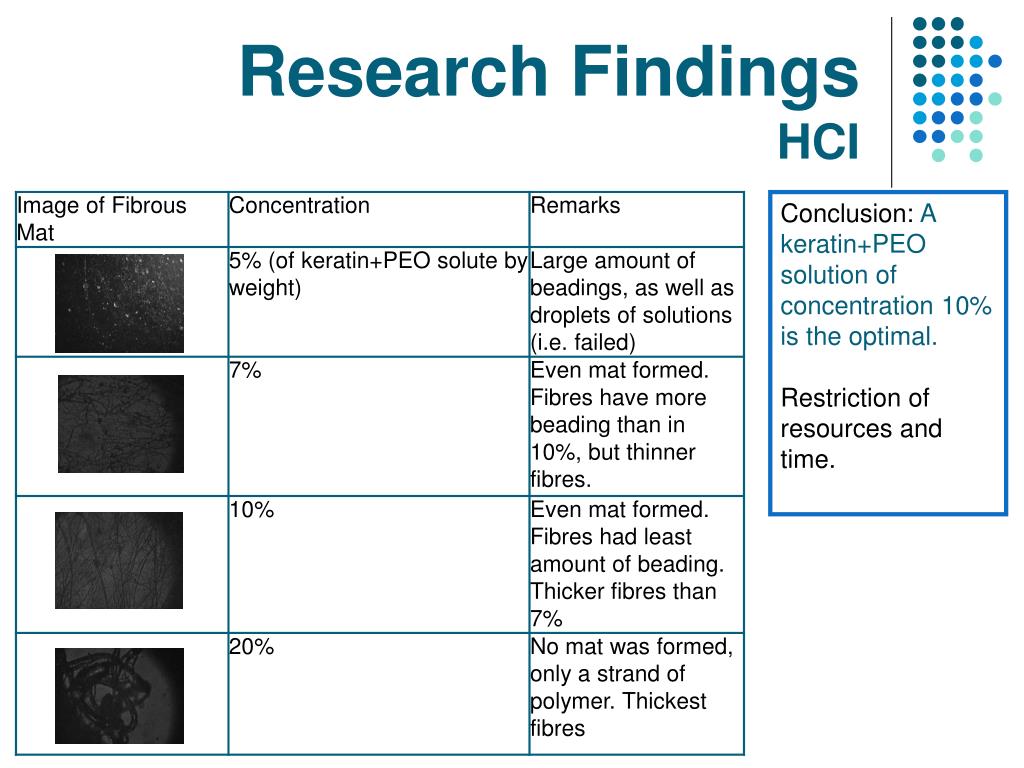 Research Findings
HCI

| Image of Fibrous Mat | Concentration | Remarks |
|---|---|---|
| | 5% (of keratin+PEO solute by weight) | Large amount of beadings, as well as droplets of solutions (i.e. failed) |
| | 7% | Even mat formed. Fibres have more beading than in 10%, but thinner fibres. |
| | 10% | Even mat formed. Fibres had least amount of beading. Thicker fibres than 7% |
| | 20% | No mat was formed, only a strand of polymer. Thickest fibres |

Conclusion: A keratin+PEO solution of concentration 10% is the optimal.

Restriction of resources and time.